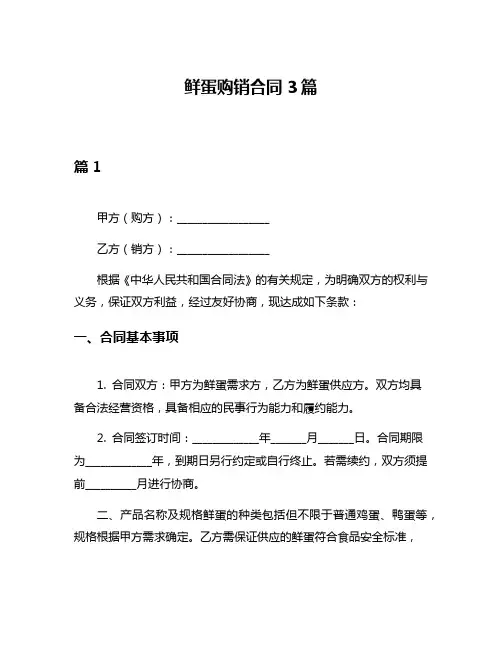 鲜蛋购销合同 3 篇

篇 1

甲方（购方）：________________

乙方（销方）：________________

根据《中华人民共和国合同法》的有关规定，为明确双方的权利与义务，保证双方利益，经过友好协商，现达成如下条款：

一、合同基本事项

1. 合同双方：甲方为鲜蛋需求方，乙方为鲜蛋供应方。双方均具备合法经营资格，具备相应的民事行为能力和履约能力。

2. 合同签订时间：____________年______月______日。合同期限为____________年，到期日另行约定或自行终止。若需续约，双方须提前_________月进行协商。

二、产品名称及规格鲜蛋的种类包括但不限于普通鸡蛋、鸭蛋等，规格根据甲方需求确定。乙方需保证供应的鲜蛋符合食品安全标准，